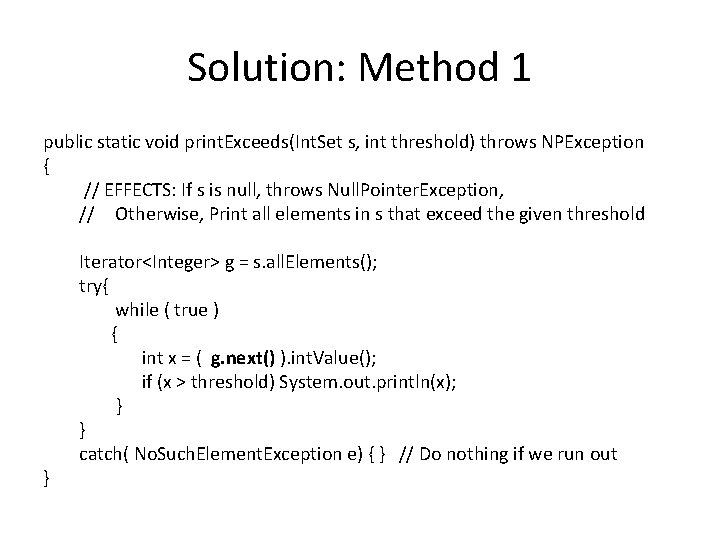 Solution: Method 1

public static void printExceeds(IntSet s, int threshold) throws NPException
{
 // EFFECTS: If s is null, throws NullPointerException,
 // Otherwise, Print all elements in s that exceed the given threshold

 Iterator<Integer> g = s.allElements();
 try{
  while ( true )
  {
   int x = ( g.next() ).intValue();
   if (x > threshold) System.out.println(x);
  }
 }
 catch( NoSuchElementException e) { } // Do nothing if we run out
}